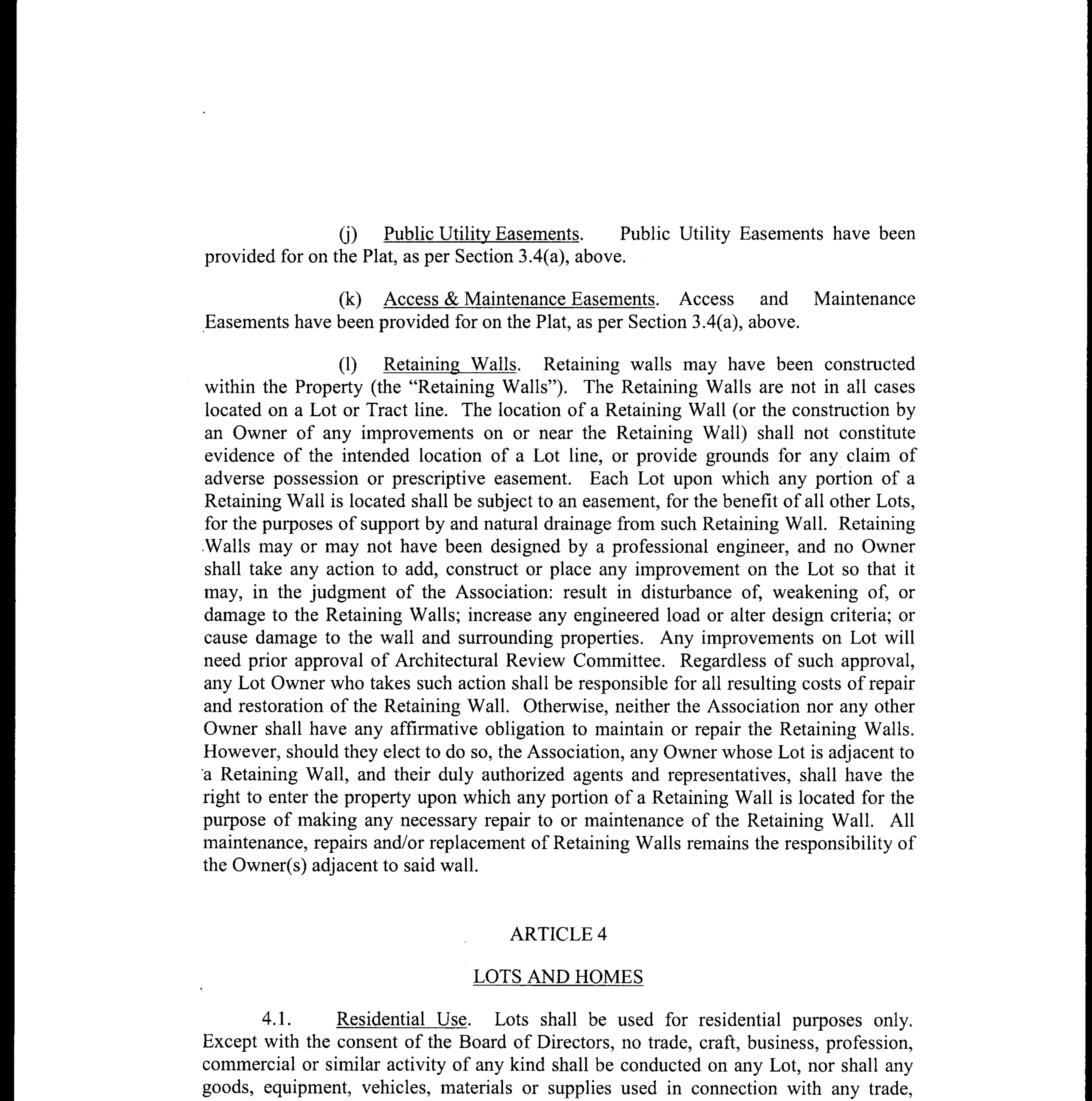 (j) Public Utility Easements. Public Utility Easements have been provided for on the Plat, as per Section 3.4(a), above.

(k) Access & Maintenance Easements. Access and Maintenance Easements have been provided for on the Plat, as per Section 3.4(a), above.

(l) Retaining Walls. Retaining walls may have been constructed within the Property (the "Retaining Walls"). The Retaining Walls are not in all cases located on a Lot or Tract line. The location of a Retaining Wall (or the construction by an Owner of any improvements on or near the Retaining Wall) shall not constitute evidence of the intended location of a Lot line, or provide grounds for any claim of adverse possession or prescriptive easement. Each Lot upon which any portion of a Retaining Wall is located shall be subject to an easement, for the benefit of all other Lots, for the purposes of support by and natural drainage from such Retaining Wall. Retaining Walls may or may not have been designed by a professional engineer, and no Owner shall take any action to add, construct or place any improvement on the Lot so that it may, in the judgment of the Association: result in disturbance of, weakening of, or damage to the Retaining Walls; increase any engineered load or alter design criteria; or cause damage to the wall and surrounding properties. Any improvements on Lot will need prior approval of Architectural Review Committee. Regardless of such approval, any Lot Owner who takes such action shall be responsible for all resulting costs of repair and restoration of the Retaining Wall. Otherwise, neither the Association nor any other Owner shall have any affirmative obligation to maintain or repair the Retaining Walls. However, should they elect to do so, the Association, any Owner whose Lot is adjacent to a Retaining Wall, and their duly authorized agents and representatives, shall have the right to enter the property upon which any portion of a Retaining Wall is located for the purpose of making any necessary repair to or maintenance of the Retaining Wall. All maintenance, repairs and/or replacement of Retaining Walls remains the responsibility of the Owner(s) adjacent to said wall.

ARTICLE 4

LOTS AND HOMES

4.1. Residential Use. Lots shall be used for residential purposes only. Except with the consent of the Board of Directors, no trade, craft, business, profession, commercial or similar activity of any kind shall be conducted on any Lot, nor shall any goods, equipment, vehicles, materials or supplies used in connection with any trade,